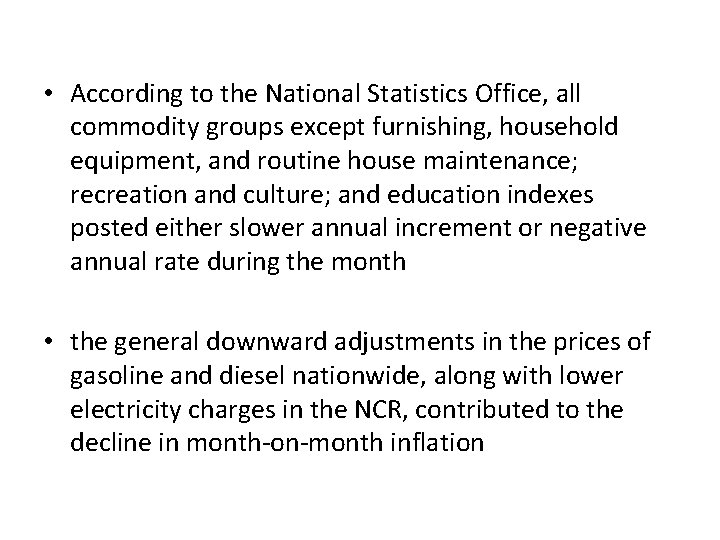 • According to the National Statistics Office, all commodity groups except furnishing, household equipment, and routine house maintenance; recreation and culture; and education indexes posted either slower annual increment or negative annual rate during the month

• the general downward adjustments in the prices of gasoline and diesel nationwide, along with lower electricity charges in the NCR, contributed to the decline in month-on-month inflation